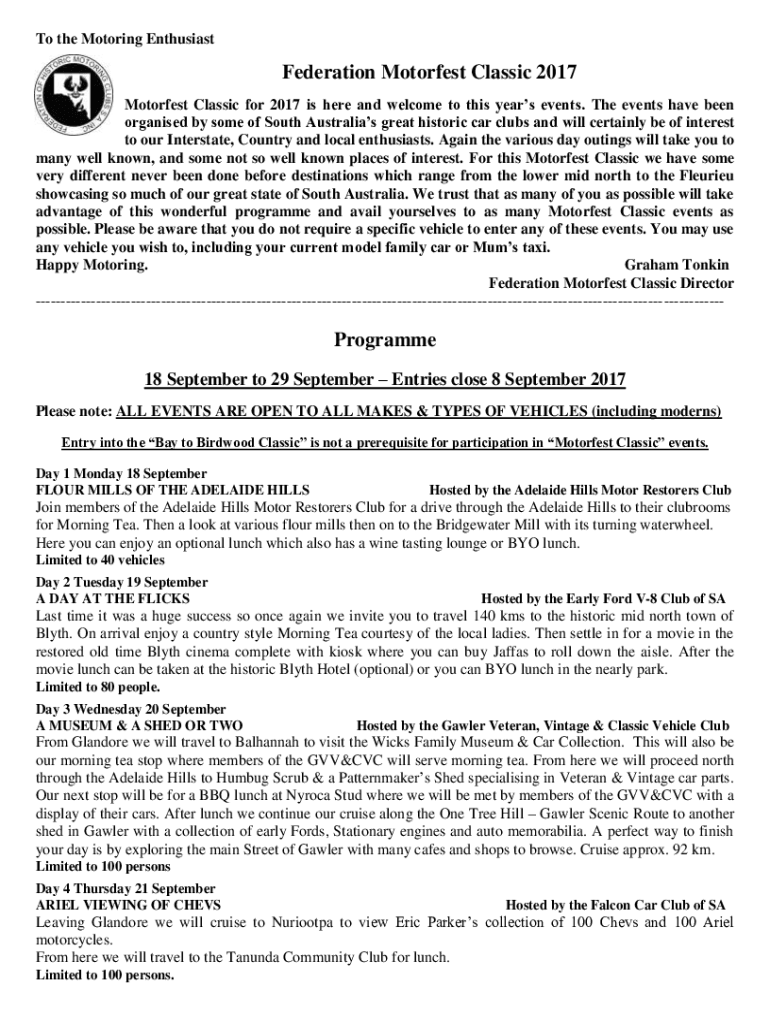 To the Motoring Enthusiast

FEDERATION OF HISTORIC MOTORING CLUBS S.A. INC.

Federation Motorfest Classic 2017

Motorfest Classic for 2017 is here and welcome to this year's events. The events have been organised by some of South Australia's great historic car clubs and will certainly be of interest to our Interstate, Country and local enthusiasts. Again the various day outings will take you to many well known, and some not so well known places of interest. For this Motorfest Classic we have some very different never been done before destinations which range from the lower mid north to the Fleurieu showcasing so much of our great state of South Australia. We trust that as many of you as possible will take advantage of this wonderful programme and avail yourselves to as many Motorfest Classic events as possible. Please be aware that you do not require a specific vehicle to enter any of these events. You may use any vehicle you wish to, including your current model family car or Mum's taxi.

Happy Motoring. Graham Tonkin
Federation Motorfest Classic Director

Programme

18 September to 29 September – Entries close 8 September 2017

Please note: ALL EVENTS ARE OPEN TO ALL MAKES & TYPES OF VEHICLES (including moderns)

Entry into the "Bay to Birdwood Classic" is not a prerequisite for participation in "Motorfest Classic" events.

Day 1 Monday 18 September
FLOUR MILLS OF THE ADELAIDE HILLS Hosted by the Adelaide Hills Motor Restorers Club
Join members of the Adelaide Hills Motor Restorers Club for a drive through the Adelaide Hills to their clubrooms for Morning Tea. Then a look at various flour mills then on to the Bridgewater Mill with its turning waterwheel. Here you can enjoy an optional lunch which also has a wine tasting lounge or BYO lunch.
Limited to 40 vehicles

Day 2 Tuesday 19 September
A DAY AT THE FLICKS Hosted by the Early Ford V-8 Club of SA
Last time it was a huge success so once again we invite you to travel 140 kms to the historic mid north town of Blyth. On arrival enjoy a country style Morning Tea courtesy of the local ladies. Then settle in for a movie in the restored old time Blyth cinema complete with kiosk where you can buy Jaffas to roll down the aisle. After the movie lunch can be taken at the historic Blyth Hotel (optional) or you can BYO lunch in the nearly park.
Limited to 80 people.

Day 3 Wednesday 20 September
A MUSEUM & A SHED OR TWO Hosted by the Gawler Veteran, Vintage & Classic Vehicle Club
From Glandore we will travel to Balhannah to visit the Wicks Family Museum & Car Collection. This will also be our morning tea stop where members of the GVV&CVC will serve morning tea. From here we will proceed north through the Adelaide Hills to Humbug Scrub & a Patternmaker's Shed specialising in Veteran & Vintage car parts. Our next stop will be for a BBQ lunch at Nyroca Stud where we will be met by members of the GVV&CVC with a display of their cars. After lunch we continue our cruise along the One Tree Hill – Gawler Scenic Route to another shed in Gawler with a collection of early Fords, Stationary engines and auto memorabilia. A perfect way to finish your day is by exploring the main Street of Gawler with many cafes and shops to browse. Cruise approx. 92 km.
Limited to 100 persons

Day 4 Thursday 21 September
ARIEL VIEWING OF CHEVS Hosted by the Falcon Car Club of SA
Leaving Glandore we will cruise to Nuriootpa to view Eric Parker's collection of 100 Chevs and 100 Ariel motorcycles.
From here we will travel to the Tanunda Community Club for lunch.
Limited to 100 persons.